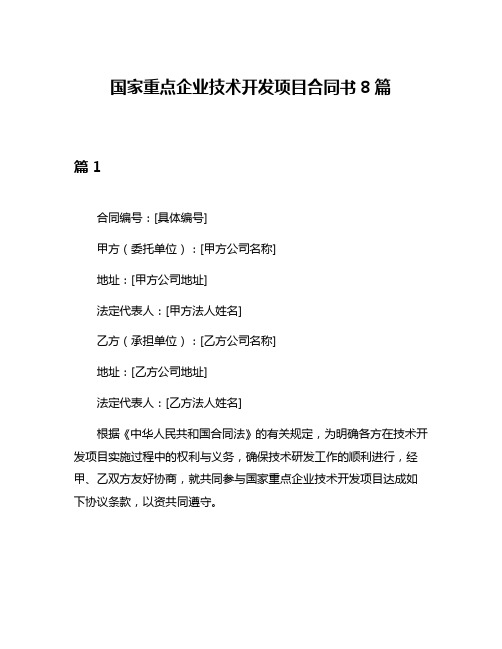 国家重点企业技术开发项目合同书 8 篇

篇 1

合同编号：[具体编号]

甲方（委托单位）：[甲方公司名称]

地址：[甲方公司地址]

法定代表人：[甲方法人姓名]

乙方（承担单位）：[乙方公司名称]

地址：[乙方公司地址]

法定代表人：[乙方法人姓名]

根据《中华人民共和国合同法》的有关规定，为明确各方在技术开发项目实施过程中的权利与义务，确保技术研发工作的顺利进行，经甲、乙双方友好协商，就共同参与国家重点企业技术开发项目达成如下协议条款，以资共同遵守。